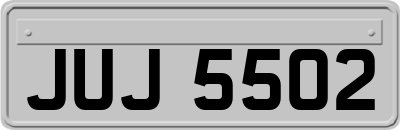 JUJ 5502